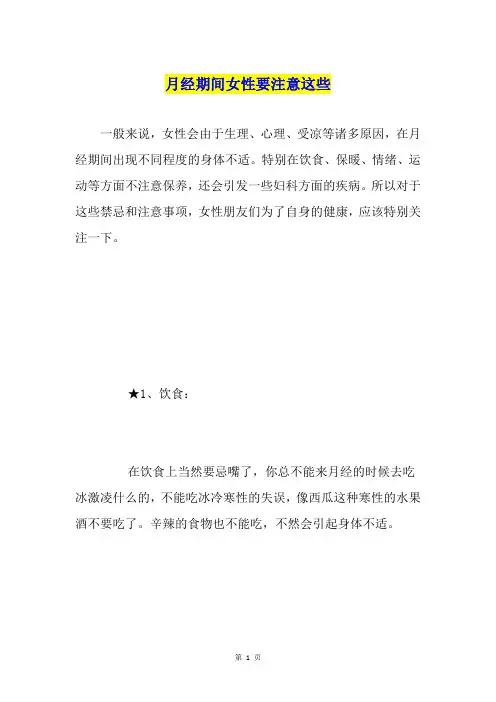 月经期间女性要注意这些

一般来说，女性会由于生理、心理、受凉等诸多原因，在月经期间出现不同程度的身体不适。特别在饮食、保暖、情绪、运动等方面不注意保养，还会引发一些妇科方面的疾病。所以对于这些禁忌和注意事项，女性朋友们为了自身的健康，应该特别关注一下。

★1、饮食：

在饮食上当然要忌嘴了，你总不能来月经的时候去吃冰激凌什么的，不能吃冰冷寒性的失误，像西瓜这种寒性的水果酒不要吃了。辛辣的食物也不能吃，不然会引起身体不适。

第 1 页